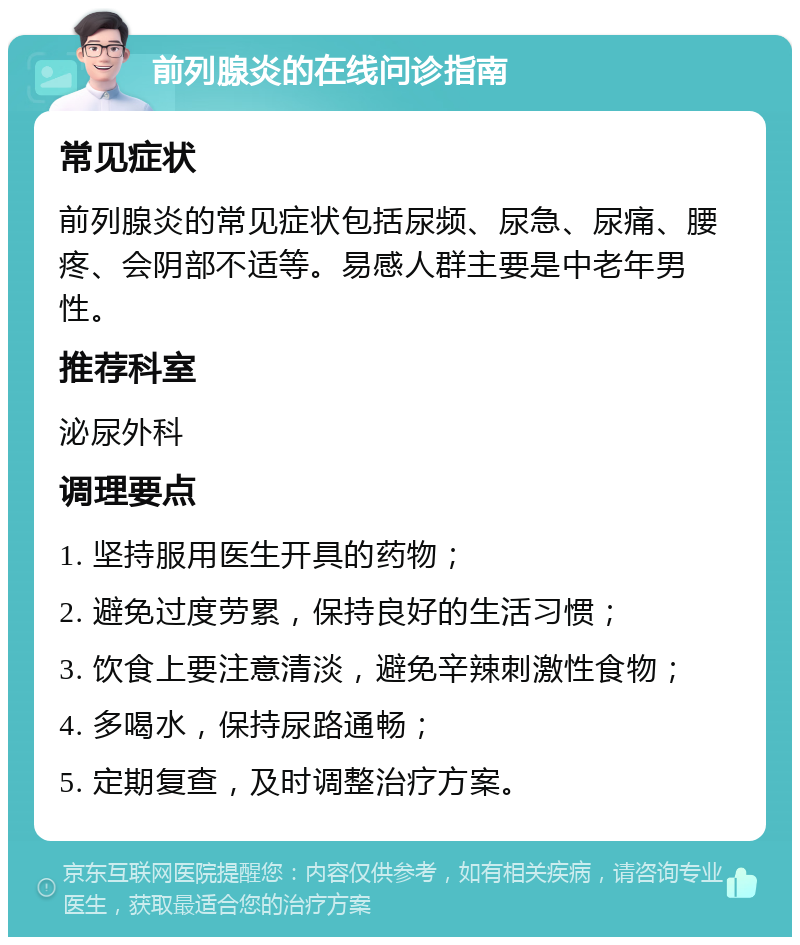 前列腺炎的在线问诊指南

常见症状

前列腺炎的常见症状包括尿频、尿急、尿痛、腰疼、会阴部不适等。易感人群主要是中老年男性。

推荐科室

泌尿外科

调理要点

1. 坚持服用医生开具的药物；
2. 避免过度劳累，保持良好的生活习惯；
3. 饮食上要注意清淡，避免辛辣刺激性食物；
4. 多喝水，保持尿路通畅；
5. 定期复查，及时调整治疗方案。

京东互联网医院提醒您：内容仅供参考，如有相关疾病，请咨询专业医生，获取最适合您的治疗方案